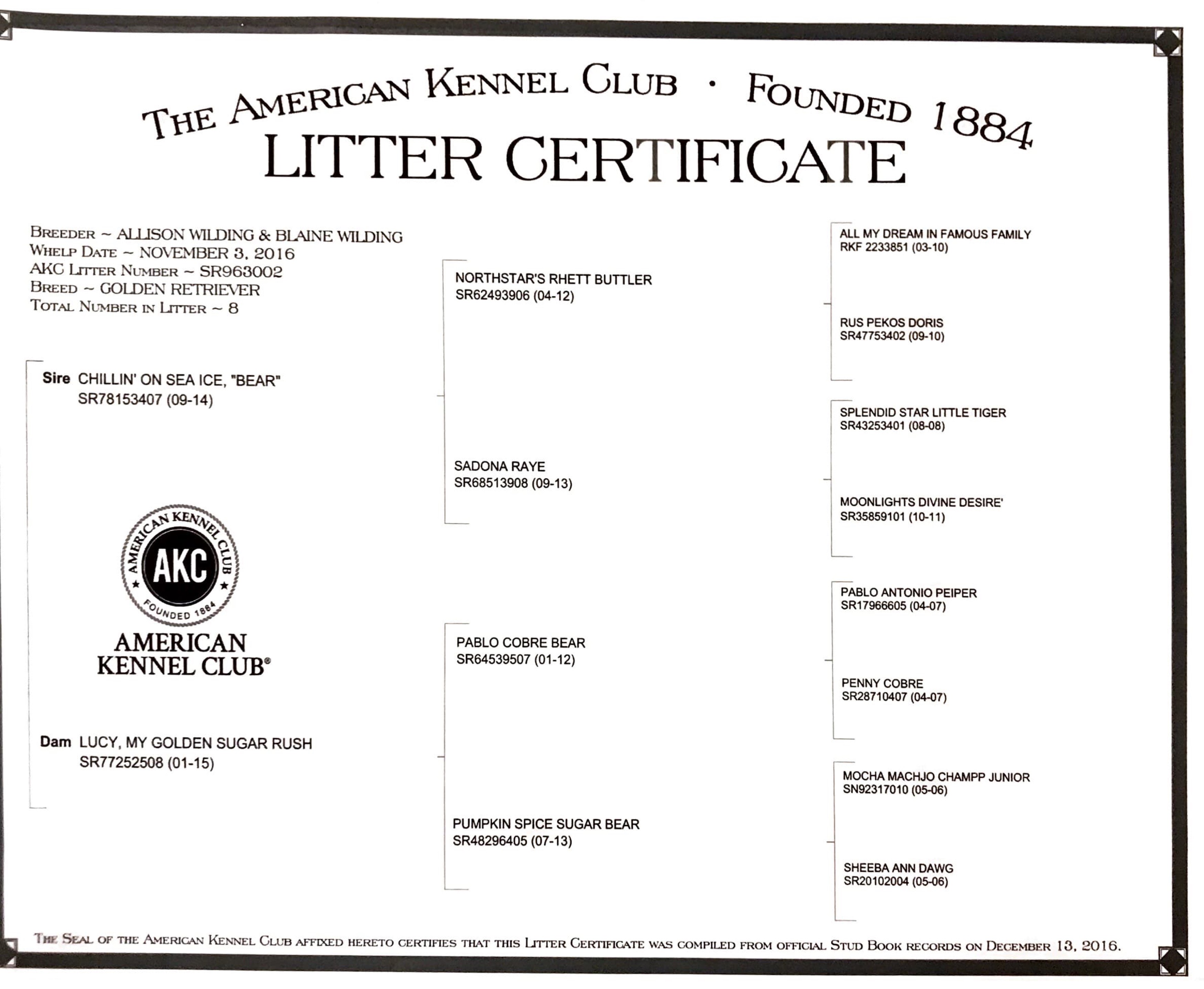 THE AMERICAN KENNEL CLUB · FOUNDED 1884
LITTER CERTIFICATE

BREEDER ~ ALLISON WILDING & BLAINE WILDING
WHELP DATE ~ NOVEMBER 3, 2016
AKC LITTER NUMBER ~ SR963002
BREED ~ GOLDEN RETRIEVER
TOTAL NUMBER IN LITTER ~ 8

Sire CHILLIN' ON SEA ICE, "BEAR"
SR78153407 (09-14)

AMERICAN KENNEL CLUB
AKC
FOUNDED 1884
AMERICAN KENNEL CLUB®

Dam LUCY, MY GOLDEN SUGAR RUSH
SR77252508 (01-15)

NORTHSTAR'S RHETT BUTTLER
SR62493906 (04-12)

SADONA RAYE
SR68513908 (09-13)

PABLO COBRE BEAR
SR64539507 (01-12)

PUMPKIN SPICE SUGAR BEAR
SR48296405 (07-13)

ALL MY DREAM IN FAMOUS FAMILY
RKF 2233851 (03-10)

RUS PEKOS DORIS
SR47753402 (09-10)

SPLENDID STAR LITTLE TIGER
SR43253401 (08-08)

MOONLIGHTS DIVINE DESIRE'
SR35859101 (10-11)

PABLO ANTONIO PEIPER
SR17966605 (04-07)

PENNY COBRE
SR28710407 (04-07)

MOCHA MACHJO CHAMPP JUNIOR
SN92317010 (05-06)

SHEEBA ANN DAWG
SR20102004 (05-06)

THE SEAL OF THE AMERICAN KENNEL CLUB AFFIXED HERETO CERTIFIES THAT THIS LITTER CERTIFICATE WAS COMPILED FROM OFFICIAL STUD BOOK RECORDS ON DECEMBER 13, 2016.